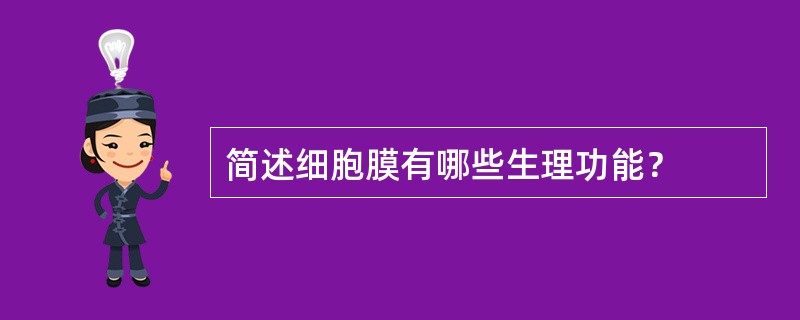 简述细胞膜有哪些生理功能？